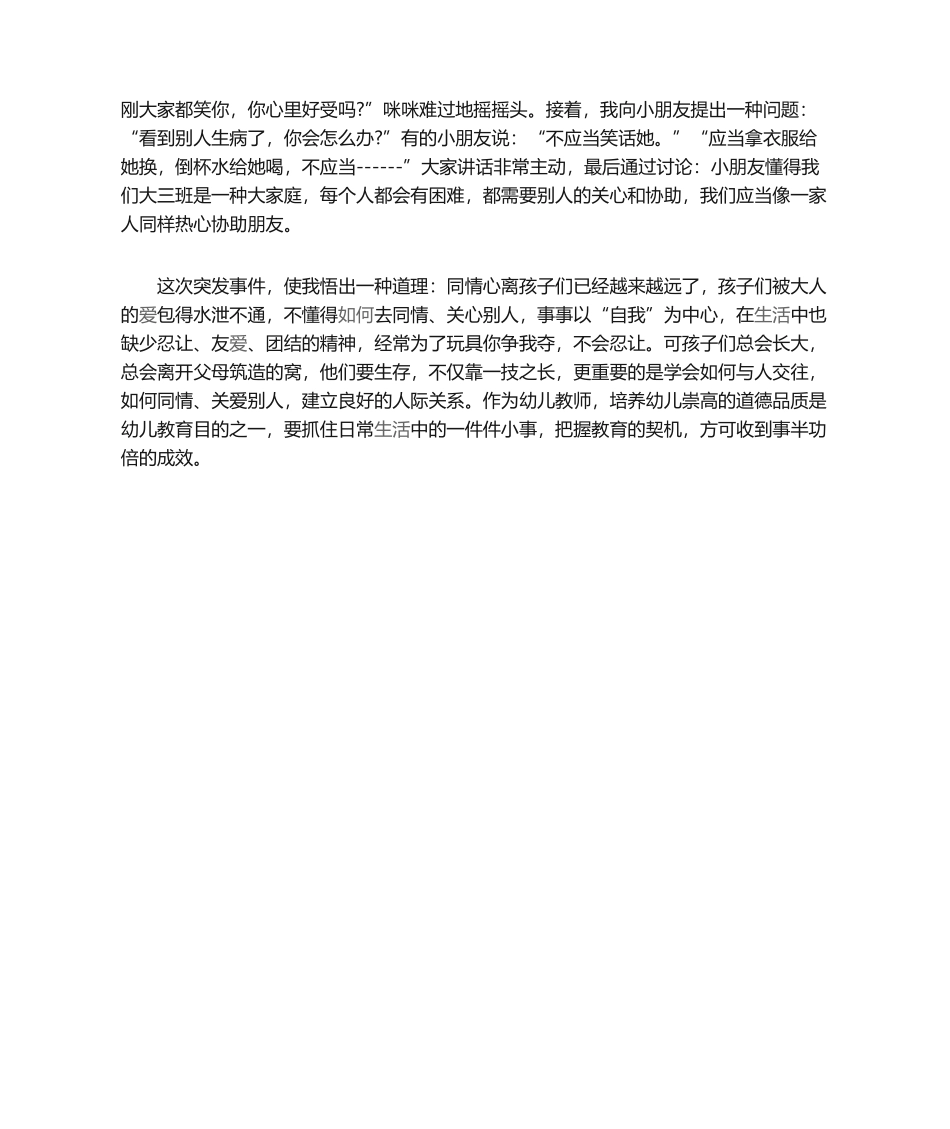 刚大家都笑你，你心里好受吗?”咪咪难过地摇摇头。接着，我向小朋友提出一种问题：“看到别人生病了，你会怎么办?”有的小朋友说：“不应当笑话她。”“应当拿衣服给她换，倒杯水给她喝，不应当------”大家讲话非常主动，最后通过讨论：小朋友懂得我们大三班是一种大家庭，每个人都会有困难，都需要别人的关心和协助，我们应当像一家人同样热心协助朋友。

这次突发事件，使我悟出一种道理：同情心离孩子们已经越来越远了，孩子们被大人的爱包得水泄不通，不懂得如何去同情、关心别人，事事以“自我”为中心，在生活中也缺少忍让、友爱、团结的精神，经常为了玩具你争我夺，不会忍让。可孩子们总会长大，总会离开父母筑造的窝，他们要生存，不仅靠一技之长，更重要的是学会如何与人交往，如何同情、关爱别人，建立良好的人际关系。作为幼儿教师，培养幼儿崇高的道德品质是幼儿教育目的之一，要抓住日常生活中的一件件小事，把握教育的契机，方可收到事半功倍的成效。